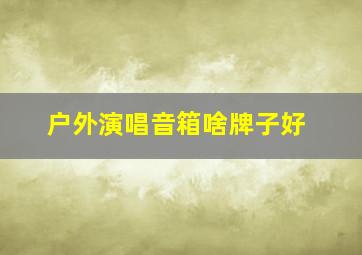 户外演唱音箱啥牌子好